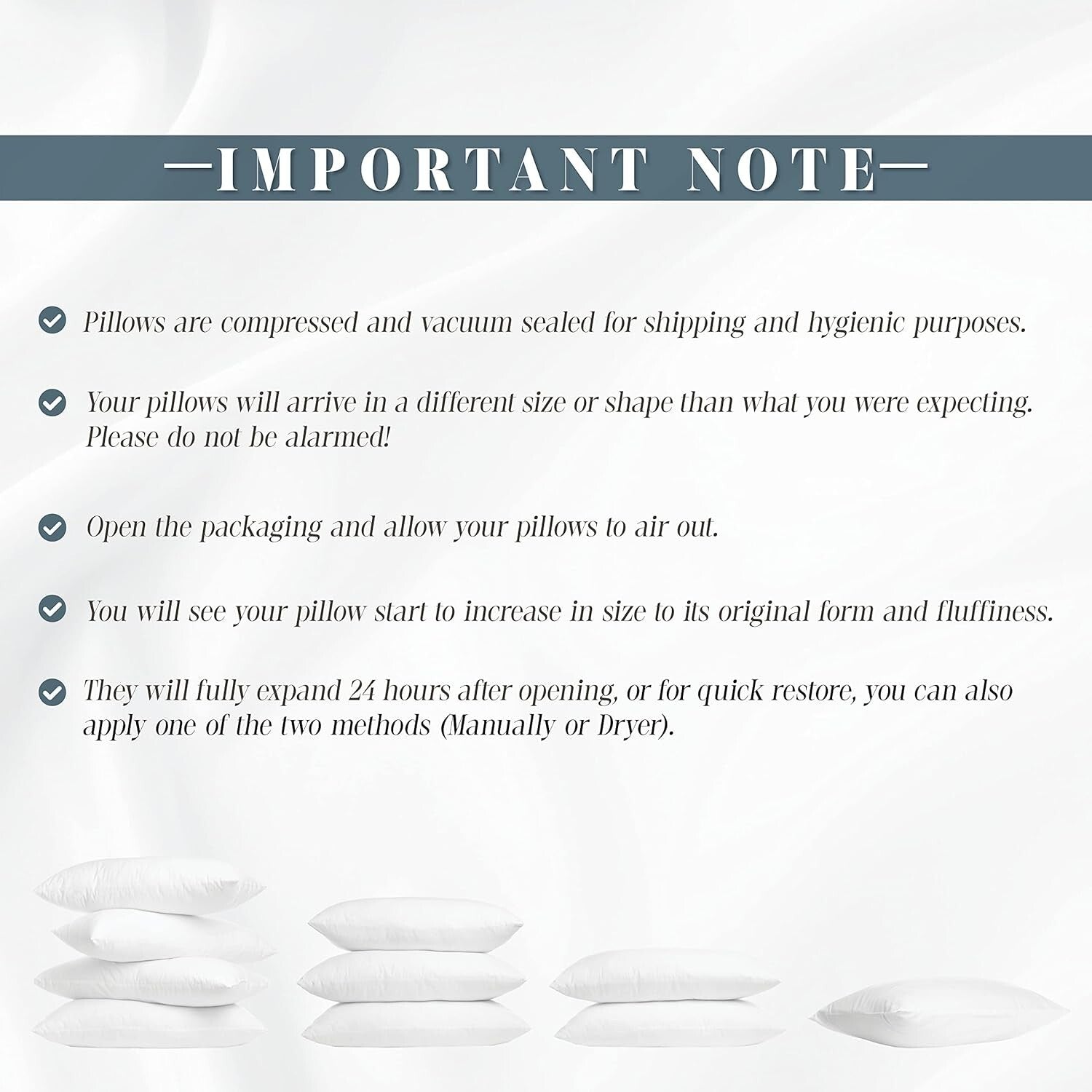 —IMPORTANT NOTE—

Pillows are compressed and vacuum sealed for shipping and hygienic purposes.

Your pillows will arrive in a different size or shape than what you were expecting. Please do not be alarmed!

Open the packaging and allow your pillows to air out.

You will see your pillow start to increase in size to its original form and fluffiness.

They will fully expand 24 hours after opening, or for quick restore, you can also apply one of the two methods (Manually or Dryer).